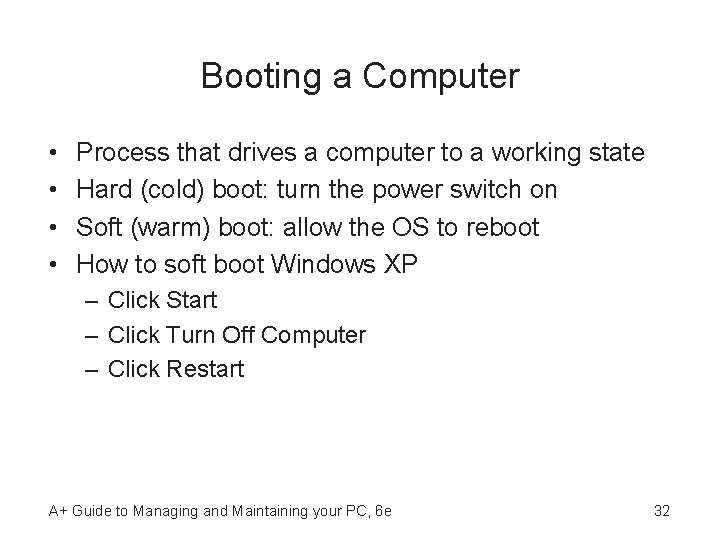 Booting a Computer

• Process that drives a computer to a working state
• Hard (cold) boot: turn the power switch on
• Soft (warm) boot: allow the OS to reboot
• How to soft boot Windows XP
  – Click Start
  – Click Turn Off Computer
  – Click Restart

A+ Guide to Managing and Maintaining your PC, 6e

32